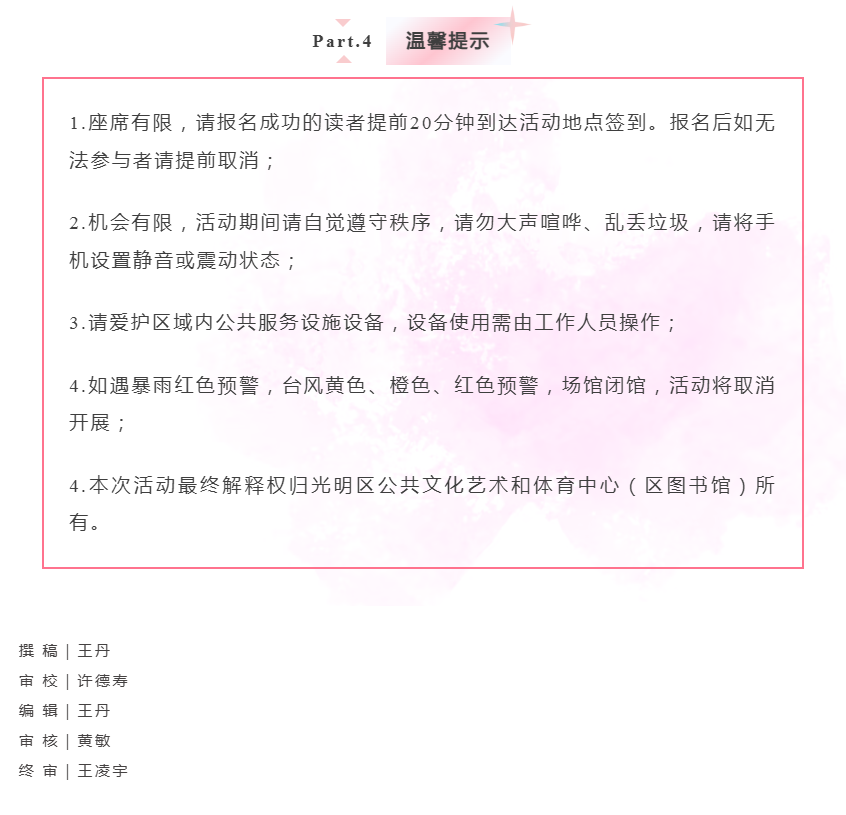 Part.4 温馨提示

1.座席有限，请报名成功的读者提前20分钟到达活动地点签到。报名后如无法参与者请提前取消；

2.机会有限，活动期间请自觉遵守秩序，请勿大声喧哗、乱丢垃圾，请将手机设置静音或震动状态；

3.请爱护区域内公共服务设施设备，设备使用需由工作人员操作；

4.如遇暴雨红色预警，台风黄色、橙色、红色预警，场馆闭馆，活动将取消开展；

4.本次活动最终解释权归光明区公共文化艺术和体育中心（区图书馆）所有。

撰 稿 | 王丹
审 校 | 许德寿
编 辑 | 王丹
审 核 | 黄敏
终 审 | 王凌宇